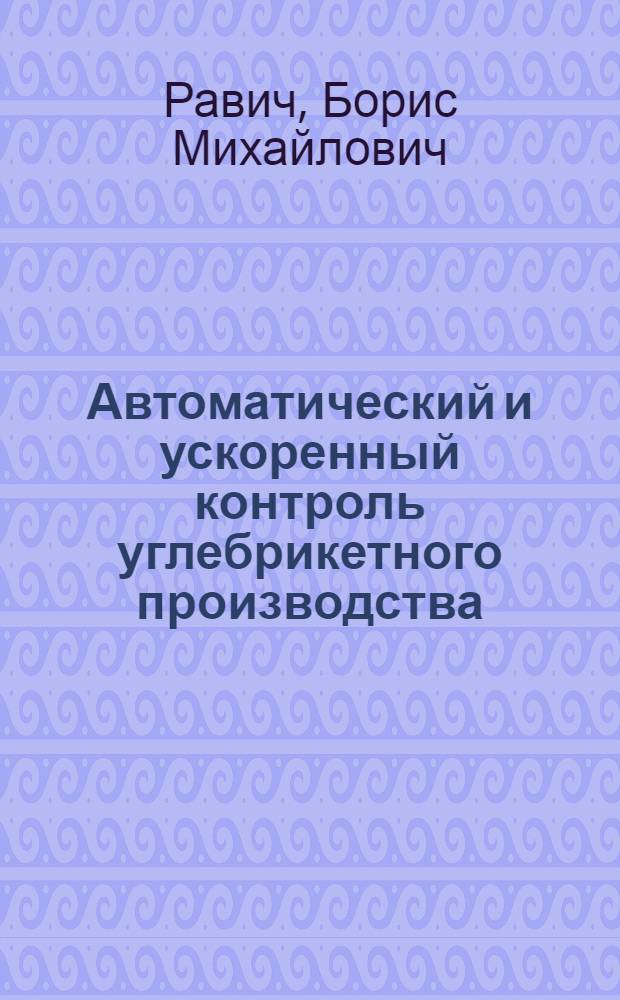 Равич, Борис Михайлович

Автоматический и ускоренный контроль углебрикетного производства